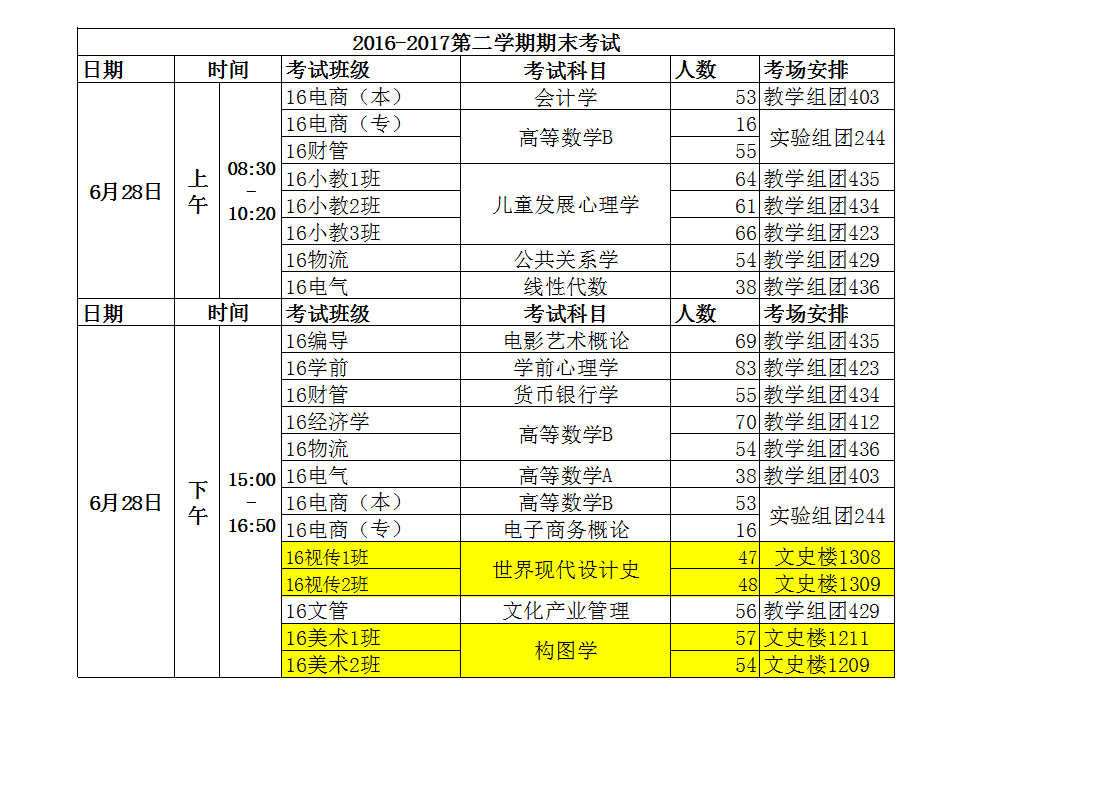 2016-2017第二学期期末考试

| 日期 | 时间 | | 考试班级 | 考试科目 | 人数 | 考场安排 |
|---|---|---|---|---|---|---|
| 6月28日 | 上午 | 08:30 - 10:20 | 16电商（本） | 会计学 | 53 | 教学组团403 |
| | | | 16电商（专） | 高等数学B | 16 | 实验组团244 |
| | | | 16财管 | | 55 | |
| | | | 16小教1班 | 儿童发展心理学 | 64 | 教学组团435 |
| | | | 16小教2班 | | 61 | 教学组团434 |
| | | | 16小教3班 | | 66 | 教学组团423 |
| | | | 16物流 | 公共关系学 | 54 | 教学组团429 |
| | | | 16电气 | 线性代数 | 38 | 教学组团436 |
| 日期 | 时间 | | 考试班级 | 考试科目 | 人数 | 考场安排 |
| 6月28日 | 下午 | 15:00 - 16:50 | 16编导 | 电影艺术概论 | 69 | 教学组团435 |
| | | | 16学前 | 学前心理学 | 83 | 教学组团423 |
| | | | 16财管 | 货币银行学 | 55 | 教学组团434 |
| | | | 16经济学 | 高等数学B | 70 | 教学组团412 |
| | | | 16物流 | | 54 | 教学组团436 |
| | | | 16电气 | 高等数学A | 38 | 教学组团403 |
| | | | 16电商（本） | 高等数学B | 53 | 实验组团244 |
| | | | 16电商（专） | 电子商务概论 | 16 | |
| | | | 16视传1班 | 世界现代设计史 | 47 | 文史楼1308 |
| | | | 16视传2班 | | 48 | 文史楼1309 |
| | | | 16文管 | 文化产业管理 | 56 | 教学组团429 |
| | | | 16美术1班 | 构图学 | 57 | 文史楼1211 |
| | | | 16美术2班 | | 54 | 文史楼1209 |